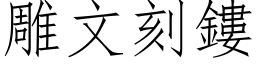 雕文刻鏤